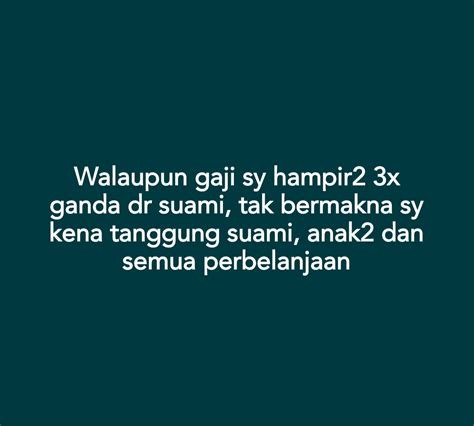 Walaupun gaji sy hampir2 3x ganda dr suami, tak bermakna sy kena tanggung suami, anak2 dan semua perbelanjaan